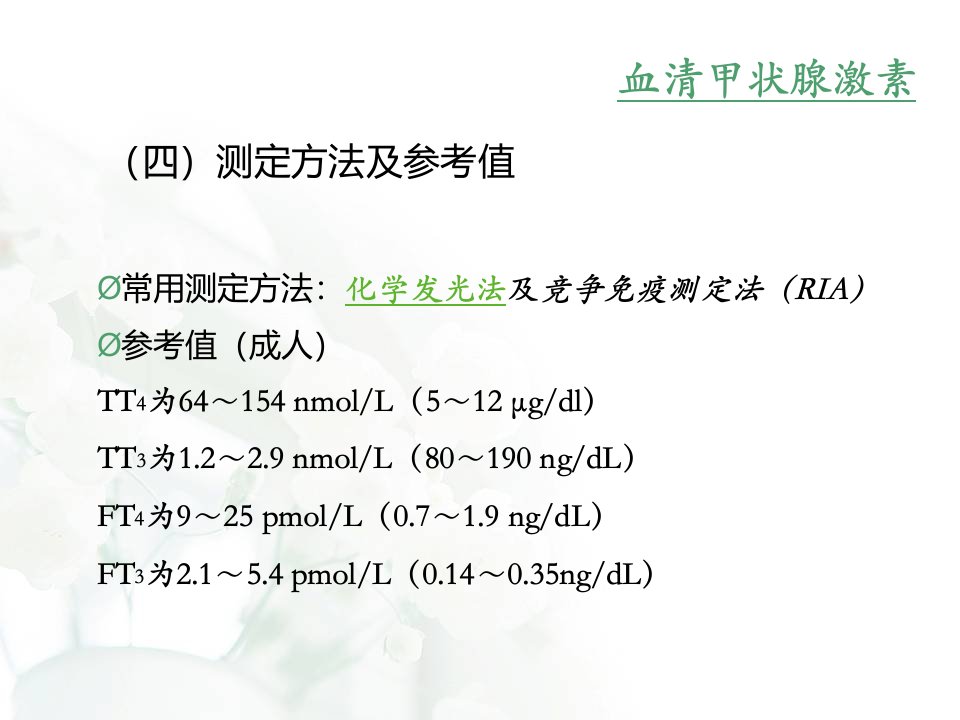 血清甲状腺激素

（四）测定方法及参考值

Ø常用测定方法：化学发光法及竞争免疫测定法（RIA）
Ø参考值（成人）

$TT_4$为64～154 nmol/L（5～12 μg/dl）

$TT_3$为1.2～2.9 nmol/L（80～190 ng/dL）

$FT_4$为9～25 pmol/L（0.7～1.9 ng/dL）

$FT_3$为2.1～5.4 pmol/L（0.14～0.35ng/dL）